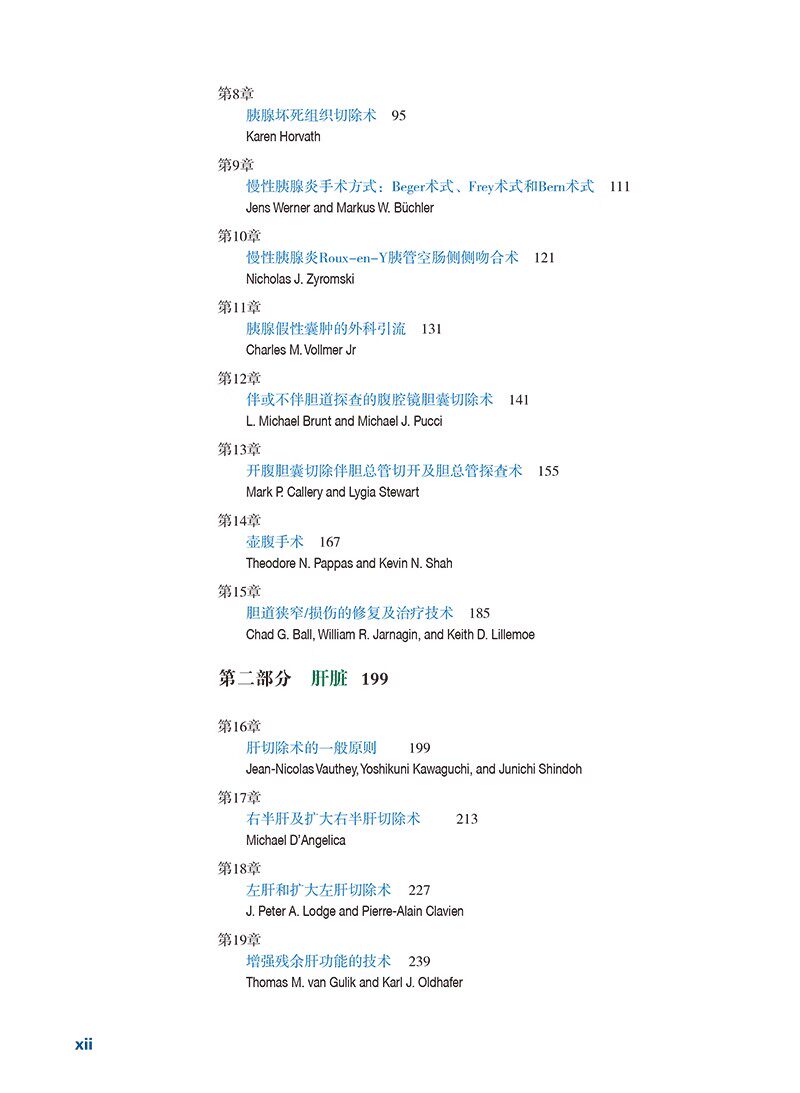 第8章
胰腺坏死组织切除术 95
Karen Horvath

第9章
慢性胰腺炎手术方式：Beger术式、Frey术式和Bern术式 111
Jens Werner and Markus W. Büchler

第10章
慢性胰腺炎Roux-en-Y胰管空肠侧侧吻合术 121
Nicholas J. Zyromski

第11章
胰腺假性囊肿的外科引流 131
Charles M. Vollmer Jr

第12章
伴或不伴胆道探查的腹腔镜胆囊切除术 141
L. Michael Brunt and Michael J. Pucci

第13章
开腹胆囊切除伴胆总管切开及胆总管探查术 155
Mark P. Callery and Lygia Stewart

第14章
壶腹手术 167
Theodore N. Pappas and Kevin N. Shah

第15章
胆道狭窄/损伤的修复及治疗技术 185
Chad G. Ball, William R. Jarnagin, and Keith D. Lillemoe

第二部分 肝脏 199

第16章
肝切除术的一般原则 199
Jean-Nicolas Vauthey, Yoshikuni Kawaguchi, and Junichi Shindoh

第17章
右半肝及扩大右半肝切除术 213
Michael D'Angelica

第18章
左肝和扩大左肝切除术 227
J. Peter A. Lodge and Pierre-Alain Clavien

第19章
增强残余肝功能的技术 239
Thomas M. van Gulik and Karl J. Oldhafer

xii